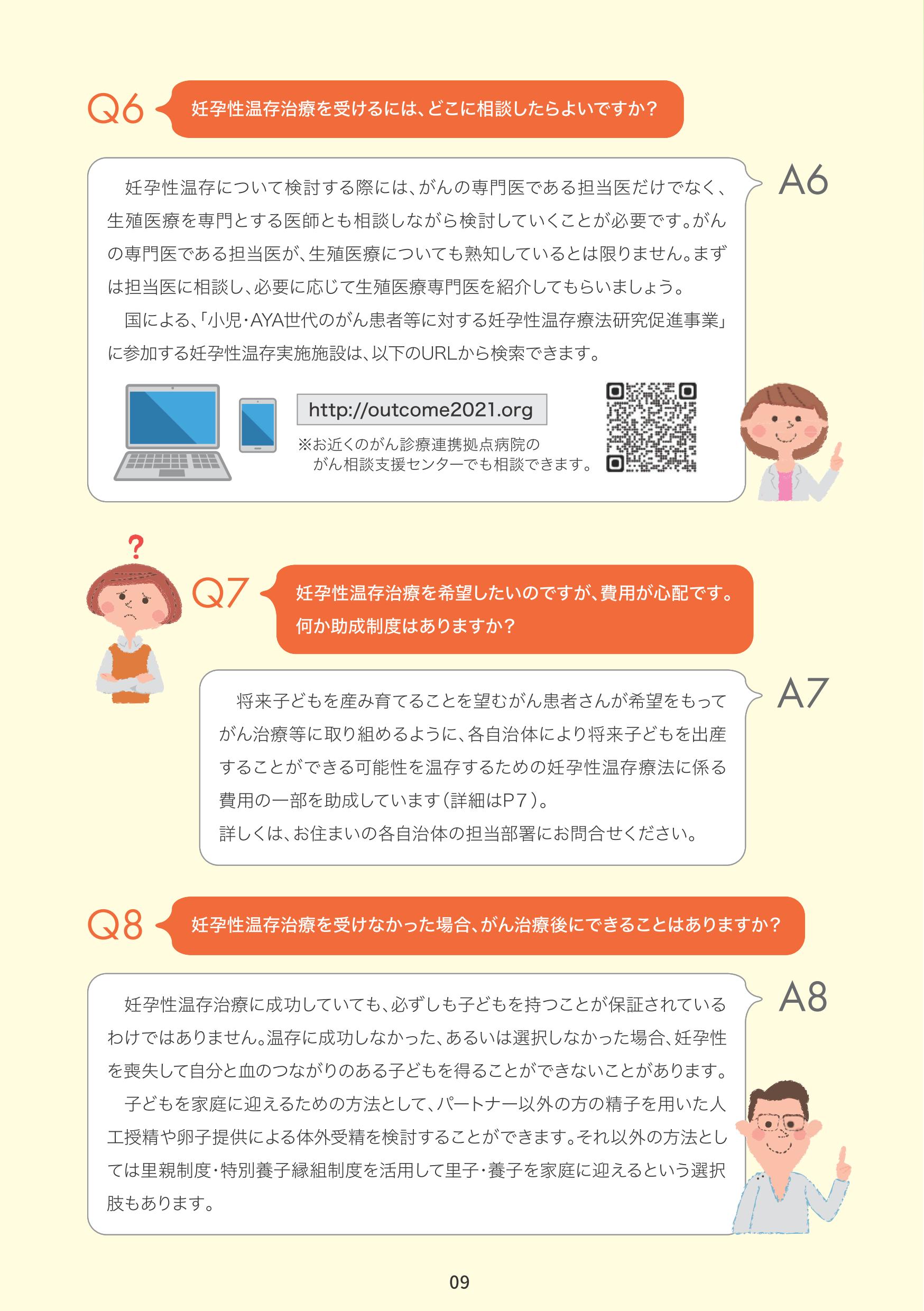 Q6 妊孕性温存治療を受けるには、どこに相談したらよいですか?

A6

妊孕性温存について検討する際には、がんの専門医である担当医だけでなく、生殖医療を専門とする医師とも相談しながら検討していくことが必要です。がんの専門医である担当医が、生殖医療についても熟知しているとは限りません。まずは担当医に相談し、必要に応じて生殖医療専門医を紹介してもらいましょう。

国による、「小児・AYA世代のがん患者等に対する妊孕性温存療法研究促進事業」に参加する妊孕性温存実施施設は、以下のURLから検索できます。

http://outcome2021.org

※お近くのがん診療連携拠点病院のがん相談支援センターでも相談できます。

?

Q7 妊孕性温存治療を希望したいのですが、費用が心配です。何か助成制度はありますか?

A7

将来子どもを産み育てることを望むがん患者さんが希望をもってがん治療等に取り組めるように、各自治体により将来子どもを出産することができる可能性を温存するための妊孕性温存療法に係る費用の一部を助成しています(詳細はP7)。

詳しくは、お住まいの各自治体の担当部署にお問合せください。

Q8 妊孕性温存治療を受けなかった場合、がん治療後にできることはありますか?

A8

妊孕性温存治療に成功していても、必ずしも子どもを持つことが保証されているわけではありません。温存に成功しなかった、あるいは選択しなかった場合、妊孕性を喪失して自分と血のつながりのある子どもを得ることができないことがあります。

子どもを家庭に迎えるための方法として、パートナー以外の方の精子を用いた人工授精や卵子提供による体外受精を検討することができます。それ以外の方法としては里親制度・特別養子縁組制度を活用して里子・養子を家庭に迎えるという選択肢もあります。

09